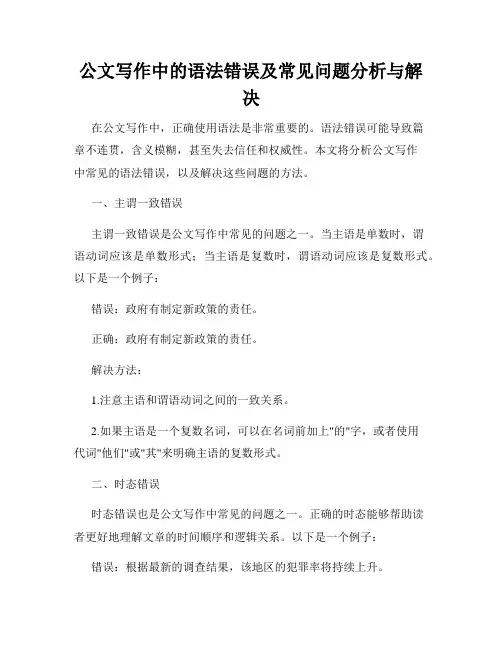 公文写作中的语法错误及常见问题分析与解决

在公文写作中，正确使用语法是非常重要的。语法错误可能导致篇章不连贯，含义模糊，甚至失去信任和权威性。本文将分析公文写作中常见的语法错误，以及解决这些问题的方法。

一、主谓一致错误

主谓一致错误是公文写作中常见的问题之一。当主语是单数时，谓语动词应该是单数形式；当主语是复数时，谓语动词应该是复数形式。以下是一个例子：

错误：政府有制定新政策的责任。

正确：政府有制定新政策的责任。

解决方法：

1.注意主语和谓语动词之间的一致关系。

2.如果主语是一个复数名词，可以在名词前加上"的"字，或者使用代词"他们"或"其"来明确主语的复数形式。

二、时态错误

时态错误也是公文写作中常见的问题之一。正确的时态能够帮助读者更好地理解文章的时间顺序和逻辑关系。以下是一个例子：

错误：根据最新的调查结果，该地区的犯罪率将持续上升。